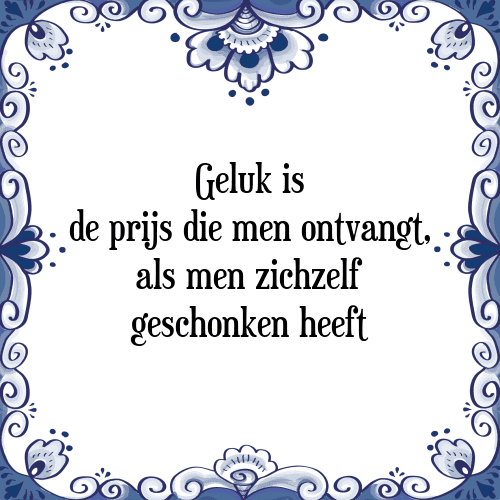 Geluk is
de prijs die men ontvangt,
als men zichzelf
geschonken heeft